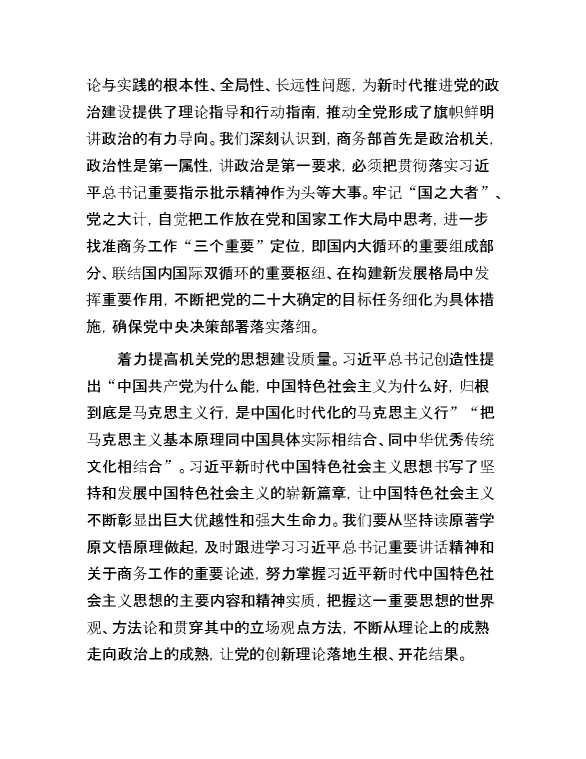 论与实践的根本性、全局性、长远性问题，为新时代推进党的政治建设提供了理论指导和行动指南，推动全党形成了旗帜鲜明讲政治的有力导向。我们深刻认识到，商务部首先是政治机关，政治性是第一属性，讲政治是第一要求，必须把贯彻落实习近平总书记重要指示批示精神作为头等大事。牢记“国之大者”、党之大计，自觉把工作放在党和国家工作大局中思考，进一步找准商务工作“三个重要”定位，即国内大循环的重要组成部分、联结国内国际双循环的重要枢纽、在构建新发展格局中发挥重要作用，不断把党的二十大确定的目标任务细化为具体措施，确保党中央决策部署落实落细。

着力提高机关党的思想建设质量。习近平总书记创造性提出“中国共产党为什么能，中国特色社会主义为什么好，归根到底是马克思主义行，是中国化时代化的马克思主义行”“把马克思主义基本原理同中国具体实际相结合、同中华优秀传统文化相结合”。习近平新时代中国特色社会主义思想书写了坚持和发展中国特色社会主义的崭新篇章，让中国特色社会主义不断彰显出巨大优越性和强大生命力。我们要从坚持读原著学原文悟原理做起，及时跟进学习习近平总书记重要讲话精神和关于商务工作的重要论述，努力掌握习近平新时代中国特色社会主义思想的主要内容和精神实质，把握这一重要思想的世界观、方法论和贯穿其中的立场观点方法，不断从理论上的成熟走向政治上的成熟，让党的创新理论落地生根、开花结果。